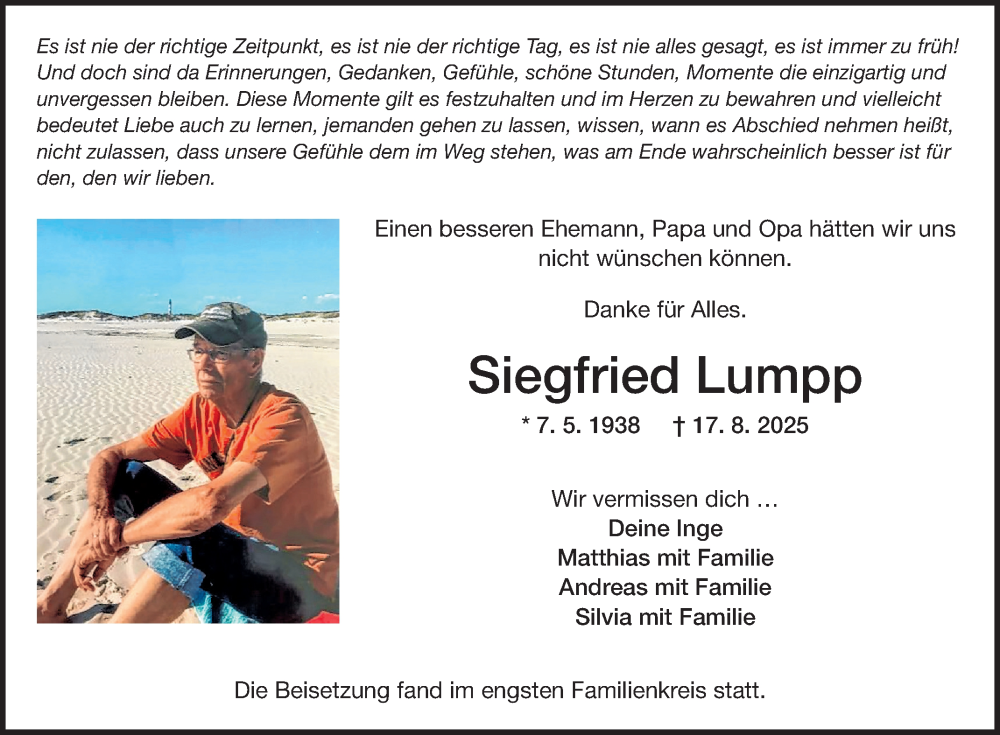 Es ist nie der richtige Zeitpunkt, es ist nie der richtige Tag, es ist nie alles gesagt, es ist immer zu früh! Und doch sind da Erinnerungen, Gedanken, Gefühle, schöne Stunden, Momente die einzigartig und unvergessen bleiben. Diese Momente gilt es festzuhalten und im Herzen zu bewahren und vielleicht bedeutet Liebe auch zu lernen, jemanden gehen zu lassen, wissen, wann es Abschied nehmen heißt, nicht zulassen, dass unsere Gefühle dem im Weg stehen, was am Ende wahrscheinlich besser ist für den, den wir lieben.

Einen besseren Ehemann, Papa und Opa hätten wir uns nicht wünschen können.

Danke für Alles.

Siegfried Lumpp

* 7. 5. 1938 † 17. 8. 2025

Wir vermissen dich …
Deine Inge
Matthias mit Familie
Andreas mit Familie
Silvia mit Familie

Die Beisetzung fand im engsten Familienkreis statt.